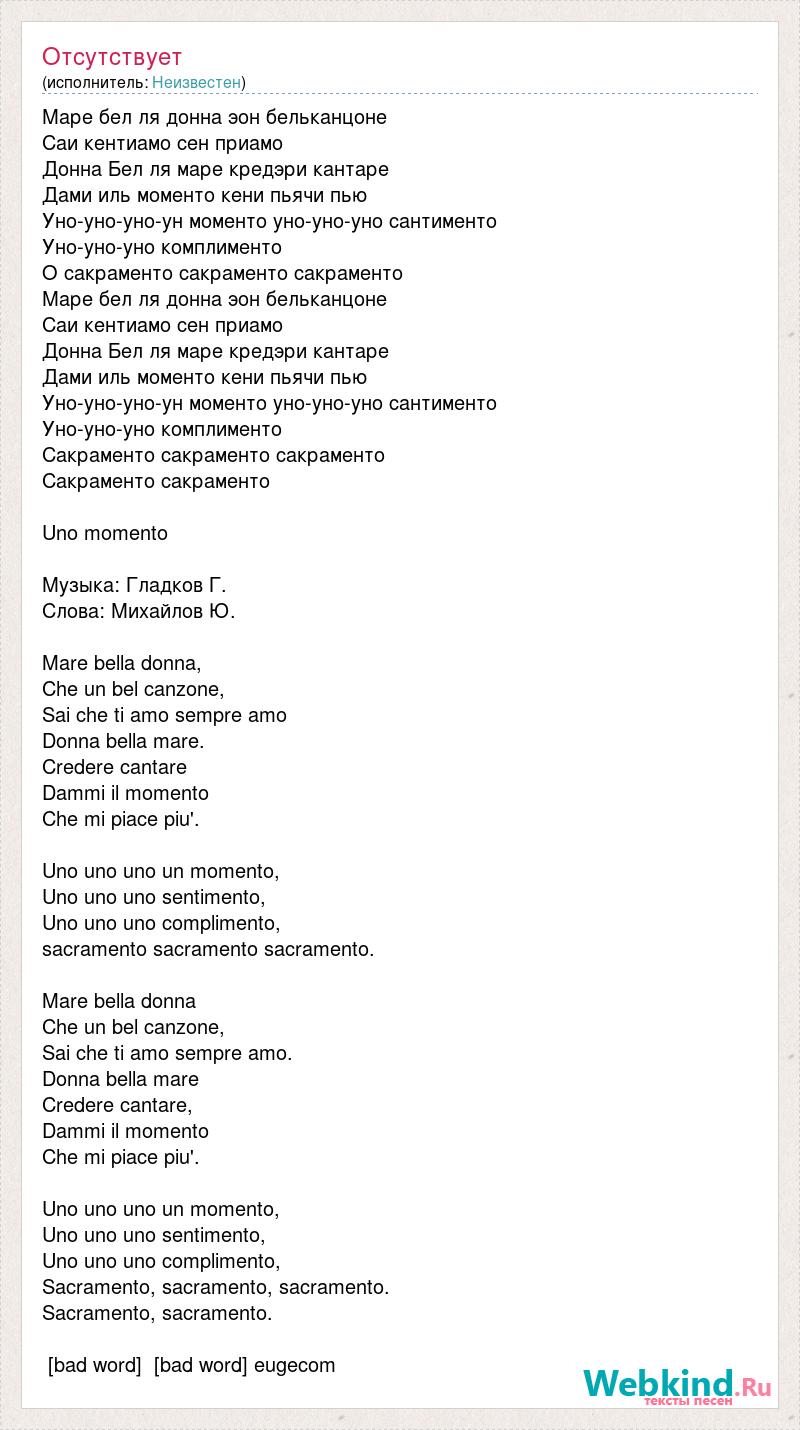 Отсутствует
(исполнитель: Неизвестен)

Маре бел ля донна эон бельканцоне
Саи кентиамо сен приамо
Донна Бел ля маре кредэри кантаре
Дами иль моменто кени пьячи пью
Уно-уно-уно-ун моменто уно-уно-уно сантименто
Уно-уно-уно комплименто
О сакраменто сакраменто сакраменто
Маре бел ля донна эон бельканцоне
Саи кентиамо сен приамо
Донна Бел ля маре кредэри кантаре
Дами иль моменто кени пьячи пью
Уно-уно-уно-ун моменто уно-уно-уно сантименто
Уно-уно-уно комплименто
Сакраменто сакраменто сакраменто
Сакраменто сакраменто

Uno momento

Музыка: Гладков Г.
Слова: Михайлов Ю.

Mare bella donna,
Che un bel canzone,
Sai che ti amo sempre amo
Donna bella mare.
Credere cantare
Dammi il momento
Che mi piace piu'.

Uno uno uno un momento,
Uno uno uno sentimento,
Uno uno uno complimento,
sacramento sacramento sacramento.

Mare bella donna
Che un bel canzone,
Sai che ti amo sempre amo.
Donna bella mare
Credere cantare,
Dammi il momento
Che mi piace piu'.

Uno uno uno un momento,
Uno uno uno sentimento,
Uno uno uno complimento,
Sacramento, sacramento, sacramento.
Sacramento, sacramento.

[bad word] [bad word] eugecom

Webkind.Ru
тексты песен